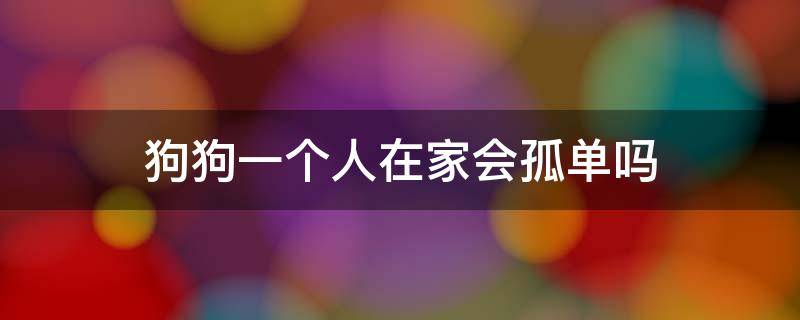 狗狗一个人在家会孤单吗